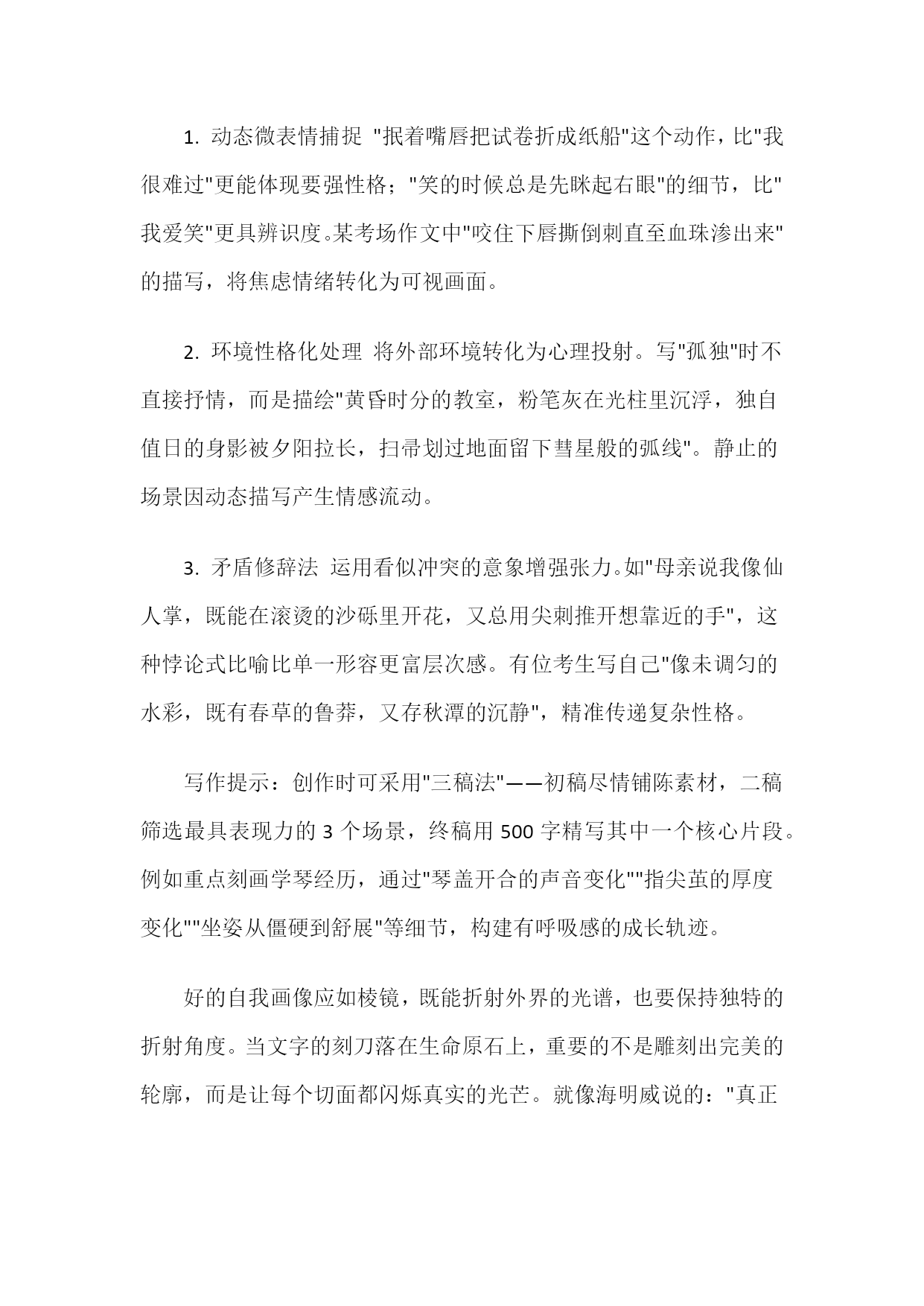 1. 动态微表情捕捉 "抿着嘴唇把试卷折成纸船"这个动作，比"我很难过"更能体现要强性格；"笑的时候总是先眯起右眼"的细节，比"我爱笑"更具辨识度。某考场作文中"咬住下唇撕倒刺直至血珠渗出来"的描写，将焦虑情绪转化为可视画面。

2. 环境性格化处理 将外部环境转化为心理投射。写"孤独"时不直接抒情，而是描绘"黄昏时分的教室，粉笔灰在光柱里沉浮，独自值日的身影被夕阳拉长，扫帚划过地面留下彗星般的弧线"。静止的场景因动态描写产生情感流动。

3. 矛盾修辞法 运用看似冲突的意象增强张力。如"母亲说我像仙人掌，既能在滚烫的沙砾里开花，又总用尖刺推开想靠近的手"，这种悖论式比喻比单一形容更富层次感。有位考生写自己"像未调匀的水彩，既有春草的鲁莽，又存秋潭的沉静"，精准传递复杂性格。

写作提示：创作时可采用"三稿法"——初稿尽情铺陈素材，二稿筛选最具表现力的 3 个场景，终稿用 500 字精写其中一个核心片段。例如重点刻画学琴经历，通过"琴盖开合的声音变化""指尖茧的厚度变化""坐姿从僵硬到舒展"等细节，构建有呼吸感的成长轨迹。

好的自我画像应如棱镜，既能折射外界的光谱，也要保持独特的折射角度。当文字的刻刀落在生命原石上，重要的不是雕刻出完美的轮廓，而是让每个切面都闪烁真实的光芒。就像海明威说的："真正